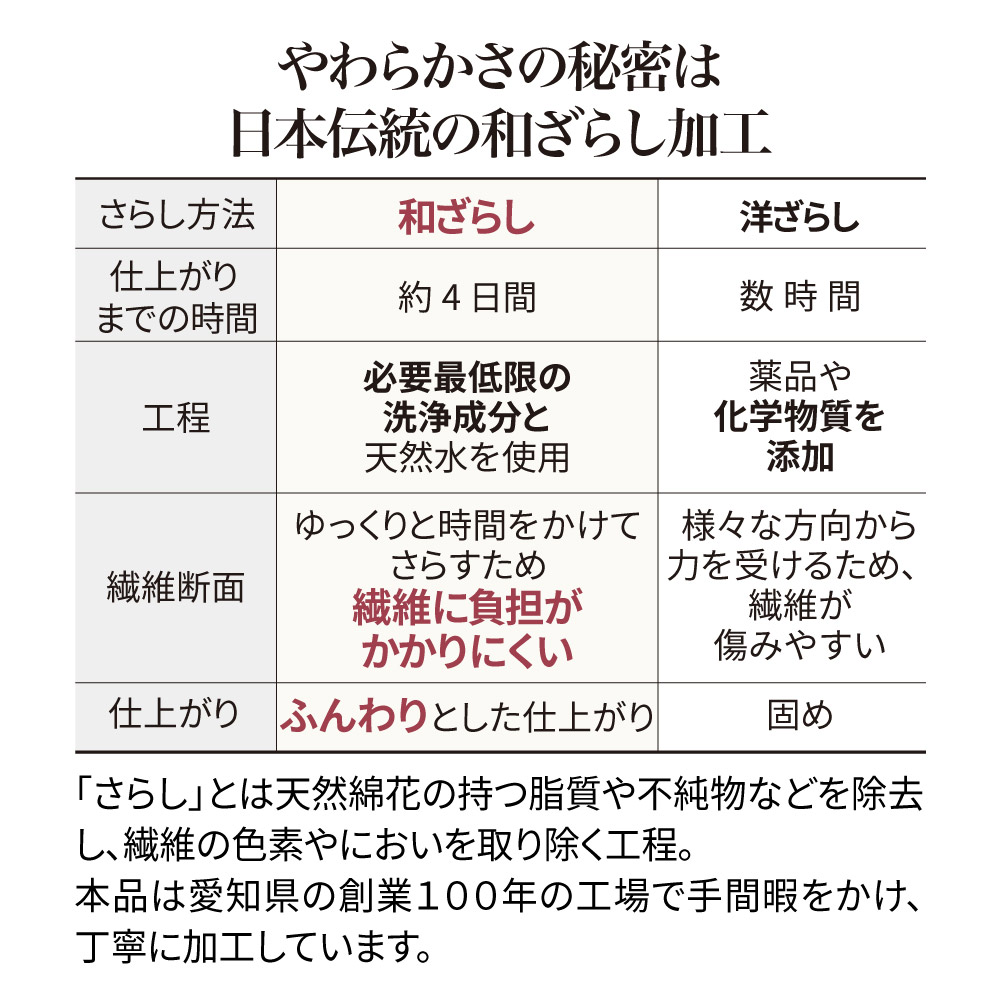 やわらかさの秘密は
日本伝統の和ざらし加工

| さらし方法 | 和ざらし | 洋ざらし |
|---|---|---|
| 仕上がりまでの時間 | 約4日間 | 数時間 |
| 工程 | 必要最低限の洗浄成分と天然水を使用 | 薬品や化学物質を添加 |
| 繊維断面 | ゆっくりと時間をかけてさらすため繊維に負担がかかりにくい | 様々な方向から力を受けるため、繊維が傷みやすい |
| 仕上がり | ふんわりとした仕上がり | 固め |

「さらし」とは天然綿花の持つ脂質や不純物などを除去し、繊維の色素やにおいを取り除く工程。
本品は愛知県の創業100年の工場で手間暇をかけ、丁寧に加工しています。